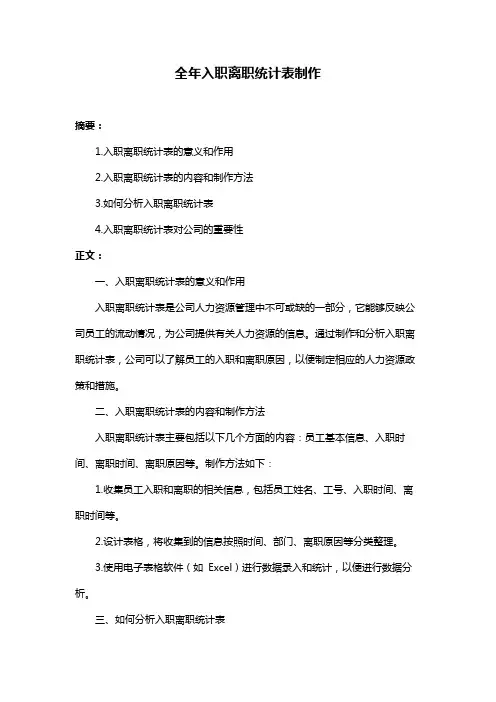 全年入职离职统计表制作

摘要：

1.入职离职统计表的意义和作用

2.入职离职统计表的内容和制作方法

3.如何分析入职离职统计表

4.入职离职统计表对公司的重要性

正文：

一、入职离职统计表的意义和作用

入职离职统计表是公司人力资源管理中不可或缺的一部分，它能够反映公司员工的流动情况，为公司提供有关人力资源的信息。通过制作和分析入职离职统计表，公司可以了解员工的入职和离职原因，以便制定相应的人力资源政策和措施。

二、入职离职统计表的内容和制作方法

入职离职统计表主要包括以下几个方面的内容：员工基本信息、入职时间、离职时间、离职原因等。制作方法如下：

1.收集员工入职和离职的相关信息，包括员工姓名、工号、入职时间、离职时间等。

2.设计表格，将收集到的信息按照时间、部门、离职原因等分类整理。

3.使用电子表格软件（如 Excel）进行数据录入和统计，以便进行数据分析。

三、如何分析入职离职统计表